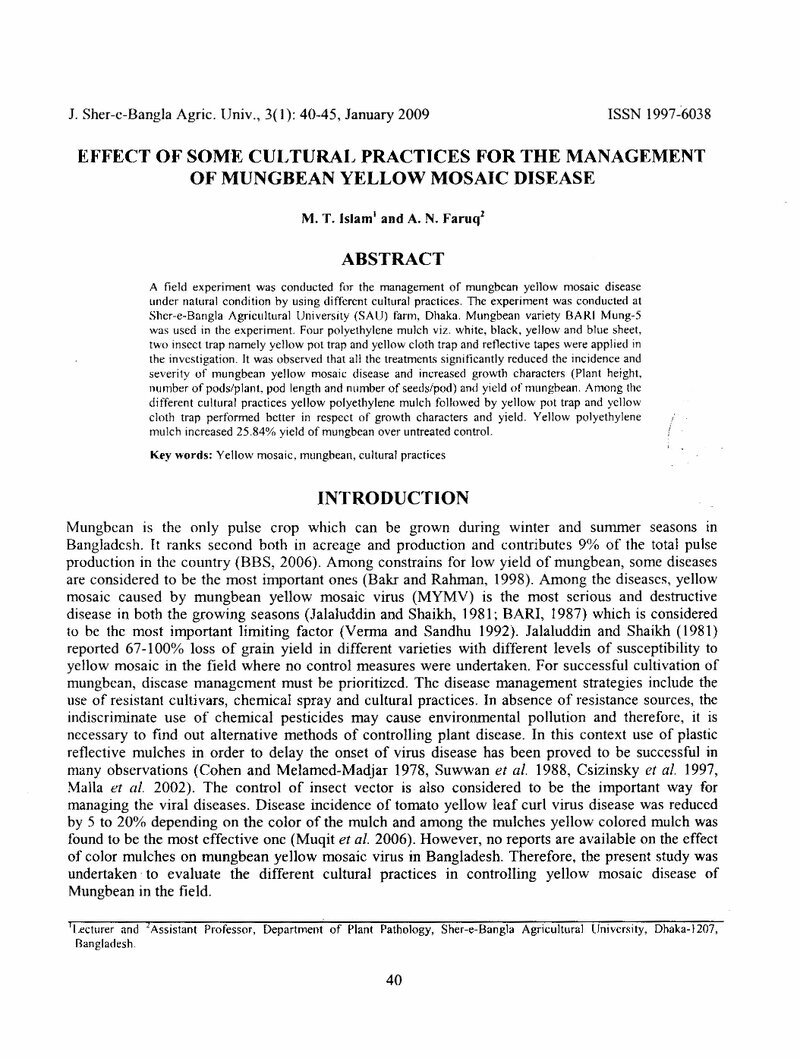 J. Sher-e-Bangla Agric. Univ., 3(1): 40-45, January 2009 ISSN 1997-6038

EFFECT OF SOME CULTURAL PRACTICES FOR THE MANAGEMENT OF MUNGBEAN YELLOW MOSAIC DISEASE

M. T. Islam$^{1}$ and A. N. Faruq$^{2}$

ABSTRACT

A field experiment was conducted for the management of mungbean yellow mosaic disease under natural condition by using different cultural practices. The experiment was conducted at Sher-e-Bangla Agricultural University (SAU) farm, Dhaka. Mungbean variety BARI Mung-5 was used in the experiment. Four polyethylene mulch viz. white, black, yellow and blue sheet, two insect trap namely yellow pot trap and yellow cloth trap and reflective tapes were applied in the investigation. It was observed that all the treatments significantly reduced the incidence and severity of mungbean yellow mosaic disease and increased growth characters (Plant height, number of pods/plant, pod length and number of seeds/pod) and yield of mungbean. Among the different cultural practices yellow polyethylene mulch followed by yellow pot trap and yellow cloth trap performed better in respect of growth characters and yield. Yellow polyethylene mulch increased 25.84% yield of mungbean over untreated control.

Key words: Yellow mosaic, mungbean, cultural practices

INTRODUCTION

Mungbean is the only pulse crop which can be grown during winter and summer seasons in Bangladesh. It ranks second both in acreage and production and contributes 9% of the total pulse production in the country (BBS, 2006). Among constrains for low yield of mungbean, some diseases are considered to be the most important ones (Bakr and Rahman, 1998). Among the diseases, yellow mosaic caused by mungbean yellow mosaic virus (MYMV) is the most serious and destructive disease in both the growing seasons (Jalaluddin and Shaikh, 1981; BARI, 1987) which is considered to be the most important limiting factor (Verma and Sandhu 1992). Jalaluddin and Shaikh (1981) reported 67-100% loss of grain yield in different varieties with different levels of susceptibility to yellow mosaic in the field where no control measures were undertaken. For successful cultivation of mungbean, disease management must be prioritized. The disease management strategies include the use of resistant cultivars, chemical spray and cultural practices. In absence of resistance sources, the indiscriminate use of chemical pesticides may cause environmental pollution and therefore, it is necessary to find out alternative methods of controlling plant disease. In this context use of plastic reflective mulches in order to delay the onset of virus disease has been proved to be successful in many observations (Cohen and Melamed-Madjar 1978, Suwwan et al. 1988, Csizinsky et al. 1997, Malla et al. 2002). The control of insect vector is also considered to be the important way for managing the viral diseases. Disease incidence of tomato yellow leaf curl virus disease was reduced by 5 to 20% depending on the color of the mulch and among the mulches yellow colored mulch was found to be the most effective one (Muqit et al. 2006). However, no reports are available on the effect of color mulches on mungbean yellow mosaic virus in Bangladesh. Therefore, the present study was undertaken to evaluate the different cultural practices in controlling yellow mosaic disease of Mungbean in the field.

$^{1}$Lecturer and $^{2}$Assistant Professor, Department of Plant Pathology, Sher-e-Bangla Agricultural University, Dhaka-1207, Bangladesh.

40